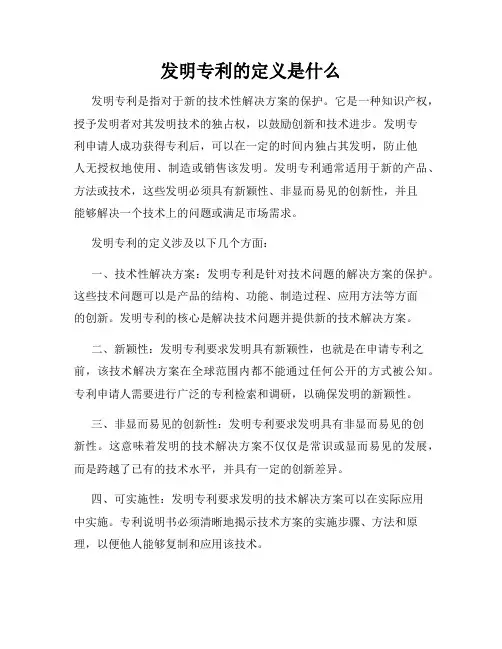 发明专利的定义是什么

发明专利是指对于新的技术性解决方案的保护。它是一种知识产权，授予发明者对其发明技术的独占权，以鼓励创新和技术进步。发明专利申请人成功获得专利后，可以在一定的时间内独占其发明，防止他人无授权地使用、制造或销售该发明。发明专利通常适用于新的产品、方法或技术，这些发明必须具有新颖性、非显而易见的创新性，并且能够解决一个技术上的问题或满足市场需求。

发明专利的定义涉及以下几个方面：

一、技术性解决方案：发明专利是针对技术问题的解决方案的保护。这些技术问题可以是产品的结构、功能、制造过程、应用方法等方面的创新。发明专利的核心是解决技术问题并提供新的技术解决方案。

二、新颖性：发明专利要求发明具有新颖性，也就是在申请专利之前，该技术解决方案在全球范围内都不能通过任何公开的方式被公知。专利申请人需要进行广泛的专利检索和调研，以确保发明的新颖性。

三、非显而易见的创新性：发明专利要求发明具有非显而易见的创新性。这意味着发明的技术解决方案不仅仅是常识或显而易见的发展，而是跨越了已有的技术水平，并具有一定的创新差异。

四、可实施性：发明专利要求发明的技术解决方案可以在实际应用中实施。专利说明书必须清晰地揭示技术方案的实施步骤、方法和原理，以便他人能够复制和应用该技术。